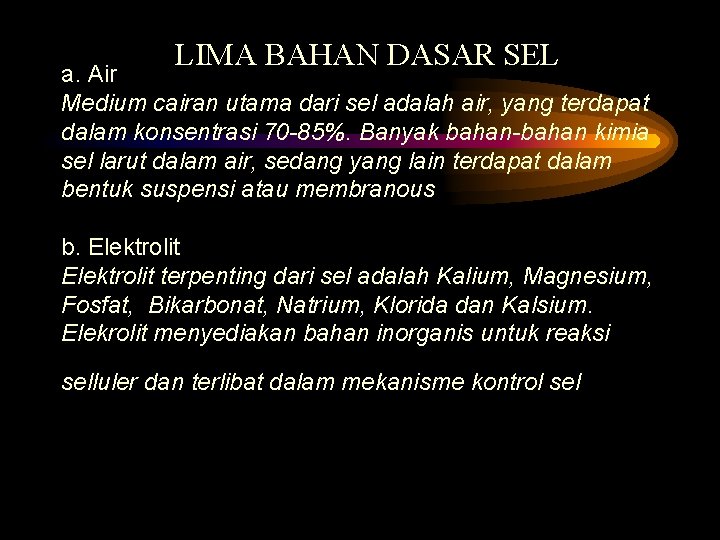 LIMA BAHAN DASAR SEL

a. Air

Medium cairan utama dari sel adalah air, yang terdapat dalam konsentrasi 70-85%. Banyak bahan-bahan kimia sel larut dalam air, sedang yang lain terdapat dalam bentuk suspensi atau membranous

b. Elektrolit

Elektrolit terpenting dari sel adalah Kalium, Magnesium, Fosfat, Bikarbonat, Natrium, Klorida dan Kalsium. Elekrolit menyediakan bahan inorganis untuk reaksi

selluler dan terlibat dalam mekanisme kontrol sel